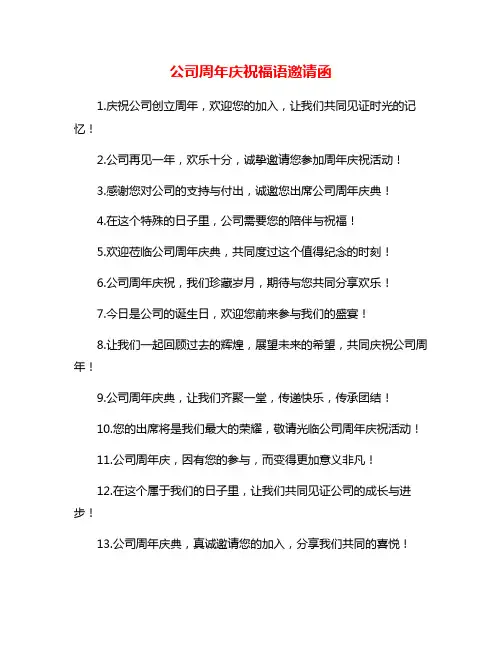 公司周年庆祝福语邀请函

1.庆祝公司创立周年，欢迎您的加入，让我们共同见证时光的记忆！

2.公司再见一年，欢乐十分，诚挚邀请您参加周年庆祝活动！

3.感谢您对公司的支持与付出，诚邀您出席公司周年庆典！

4.在这个特殊的日子里，公司需要您的陪伴与祝福！

5.欢迎莅临公司周年庆典，共同度过这个值得纪念的时刻！

6.公司周年庆祝，我们珍藏岁月，期待与您共同分享欢乐！

7.今日是公司的诞生日，欢迎您前来参与我们的盛宴！

8.让我们一起回顾过去的辉煌，展望未来的希望，共同庆祝公司周年！

9.公司周年庆典，让我们齐聚一堂，传递快乐，传承团结！

10.您的出席将是我们最大的荣耀，敬请光临公司周年庆祝活动！

11.公司周年庆，因有您的参与，而变得更加意义非凡！

12.在这个属于我们的日子里，让我们共同见证公司的成长与进步！

13.公司周年庆典，真诚邀请您的加入，分享我们共同的喜悦！